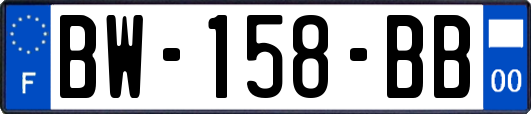 F
BW-158-BB
00